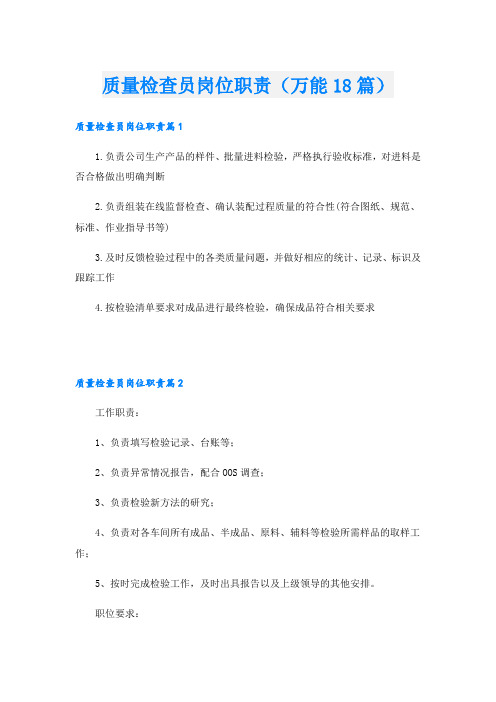 质量检查员岗位职责（万能18篇）

质量检查员岗位职责篇1

1.负责公司生产产品的样件、批量进料检验，严格执行验收标准，对进料是否合格做出明确判断

2.负责组装在线监督检查、确认装配过程质量的符合性(符合图纸、规范、标准、作业指导书等)

3.及时反馈检验过程中的各类质量问题，并做好相应的统计、记录、标识及跟踪工作

4.按检验清单要求对成品进行最终检验，确保成品符合相关要求

质量检查员岗位职责篇2

工作职责：

1、负责填写检验记录、台账等；

2、负责异常情况报告，配合OOS调查；

3、负责检验新方法的研究；

4、负责对各车间所有成品、半成品、原料、辅料等检验所需样品的取样工作；

5、按时完成检验工作，及时出具报告以及上级领导的其他安排。

职位要求：